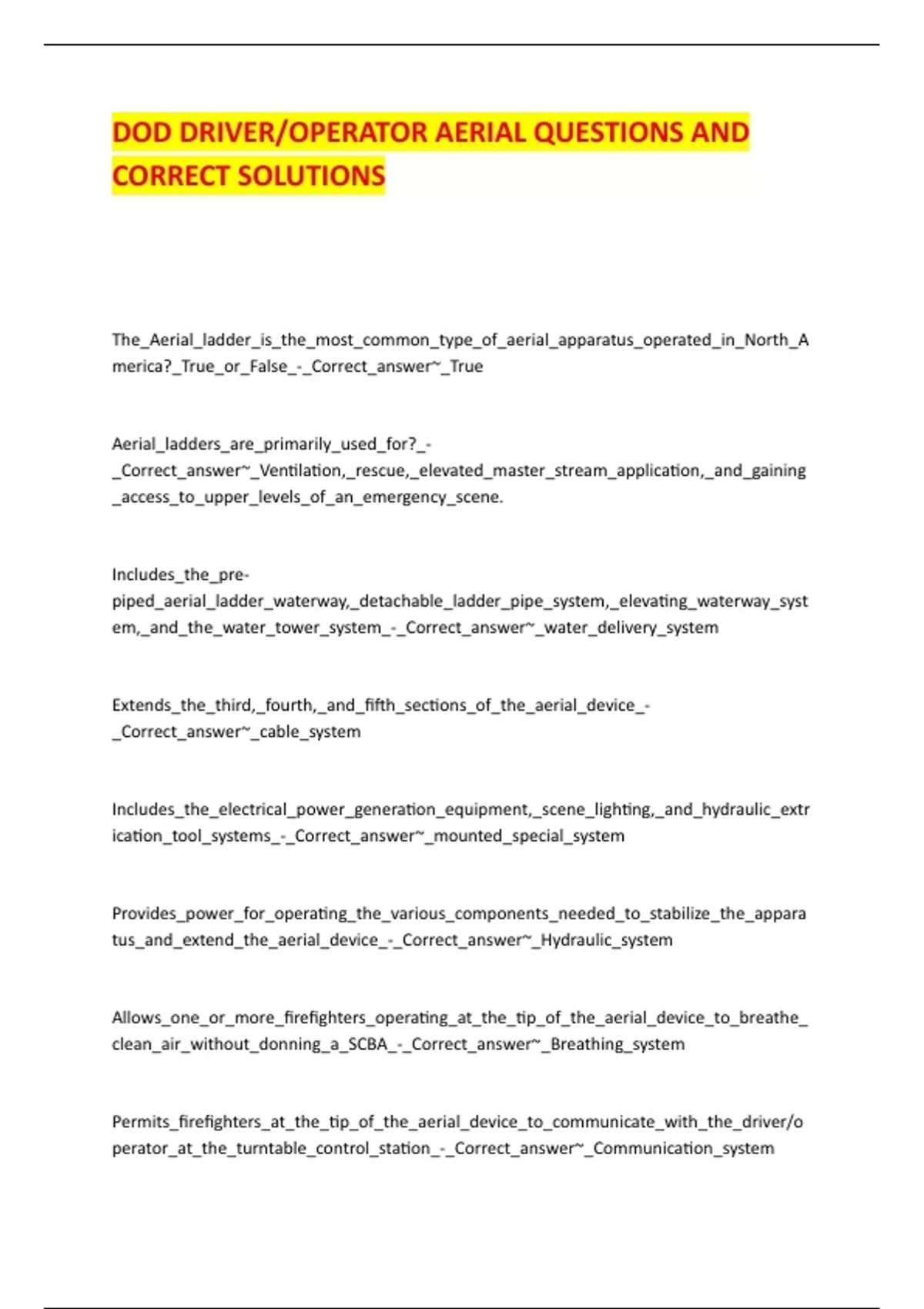 DOD DRIVER/OPERATOR AERIAL QUESTIONS AND CORRECT SOLUTIONS

The_Aerial_ladder_is_the_most_common_type_of_aerial_apparatus_operated_in_North_America?_True_or_False_-_Correct_answer~_True

Aerial_ladders_are_primarily_used_for?_-_Correct_answer~_Ventilation,_rescue,_elevated_master_stream_application,_and_gaining_access_to_upper_levels_of_an_emergency_scene.

Includes_the_pre-piped_aerial_ladder_waterway,_detachable_ladder_pipe_system,_elevating_waterway_system,_and_the_water_tower_system_-_Correct_answer~_water_delivery_system

Extends_the_third,_fourth,_and_fifth_sections_of_the_aerial_device_-_Correct_answer~_cable_system

Includes_the_electrical_power_generation_equipment,_scene_lighting,_and_hydraulic_extrication_tool_systems_-_Correct_answer~_mounted_special_system

Provides_power_for_operating_the_various_components_needed_to_stabilize_the_apparatus_and_extend_the_aerial_device_-_Correct_answer~_Hydraulic_system

Allows_one_or_more_firefighters_operating_at_the_tip_of_the_aerial_device_to_breathe_clean_air_without_donning_a_SCBA_-_Correct_answer~_Breathing_system

Permits_firefighters_at_the_tip_of_the_aerial_device_to_communicate_with_the_driver/operator_at_the_turntable_control_station_-_Correct_answer~_Communication_system